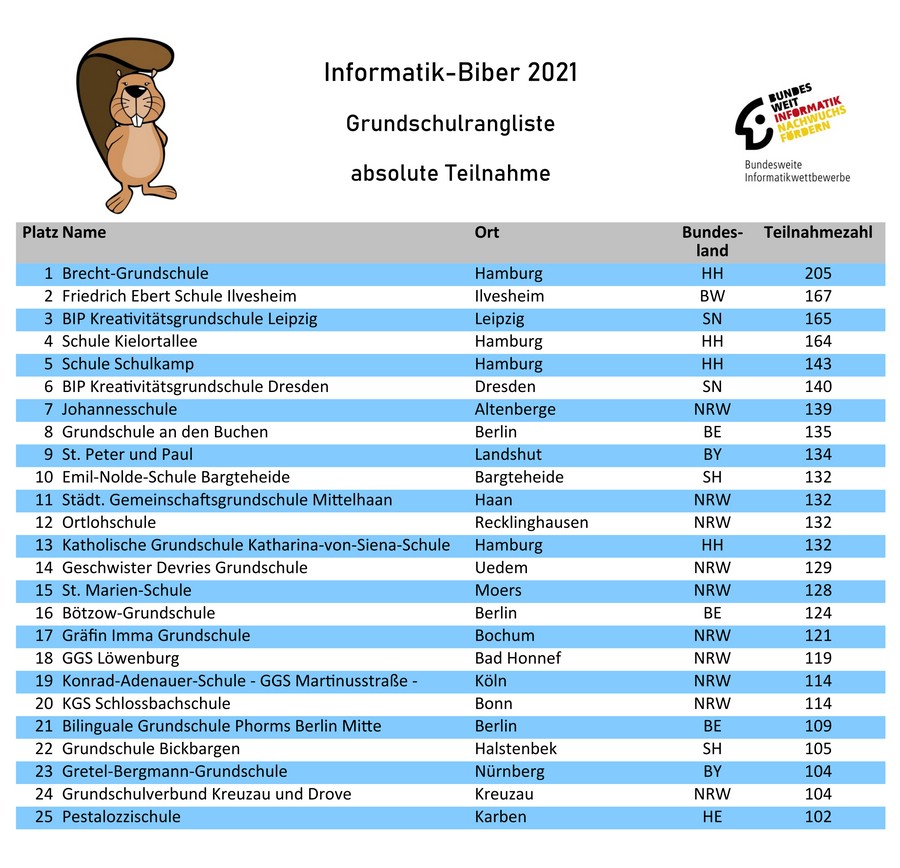 Informatik-Biber 2021

Grundschulrangliste

absolute Teilnahme

BUNDES WEIT INFORMATIK NACHWUCHS FÖRDERN

Bundesweite Informatikwettbewerbe

| Platz | Name | Ort | Bundes-land | Teilnahmezahl |
|---|---|---|---|---|
| 1 | Brecht-Grundschule | Hamburg | HH | 205 |
| 2 | Friedrich Ebert Schule Ilvesheim | Ilvesheim | BW | 167 |
| 3 | BIP Kreativitätsgrundschule Leipzig | Leipzig | SN | 165 |
| 4 | Schule Kielortallee | Hamburg | HH | 164 |
| 5 | Schule Schulkamp | Hamburg | HH | 143 |
| 6 | BIP Kreativitätsgrundschule Dresden | Dresden | SN | 140 |
| 7 | Johannesschule | Altenberge | NRW | 139 |
| 8 | Grundschule an den Buchen | Berlin | BE | 135 |
| 9 | St. Peter und Paul | Landshut | BY | 134 |
| 10 | Emil-Nolde-Schule Bargteheide | Bargteheide | SH | 132 |
| 11 | Städt. Gemeinschaftsgrundschule Mittelhaan | Haan | NRW | 132 |
| 12 | Ortlohschule | Recklinghausen | NRW | 132 |
| 13 | Katholische Grundschule Katharina-von-Siena-Schule | Hamburg | HH | 132 |
| 14 | Geschwister Devries Grundschule | Uedem | NRW | 129 |
| 15 | St. Marien-Schule | Moers | NRW | 128 |
| 16 | Bötzow-Grundschule | Berlin | BE | 124 |
| 17 | Gräfin Imma Grundschule | Bochum | NRW | 121 |
| 18 | GGS Löwenburg | Bad Honnef | NRW | 119 |
| 19 | Konrad-Adenauer-Schule - GGS Martinusstraße - | Köln | NRW | 114 |
| 20 | KGS Schlossbachschule | Bonn | NRW | 114 |
| 21 | Bilinguale Grundschule Phorms Berlin Mitte | Berlin | BE | 109 |
| 22 | Grundschule Bickbargen | Halstenbek | SH | 105 |
| 23 | Gretel-Bergmann-Grundschule | Nürnberg | BY | 104 |
| 24 | Grundschulverbund Kreuzau und Drove | Kreuzau | NRW | 104 |
| 25 | Pestalozzischule | Karben | HE | 102 |